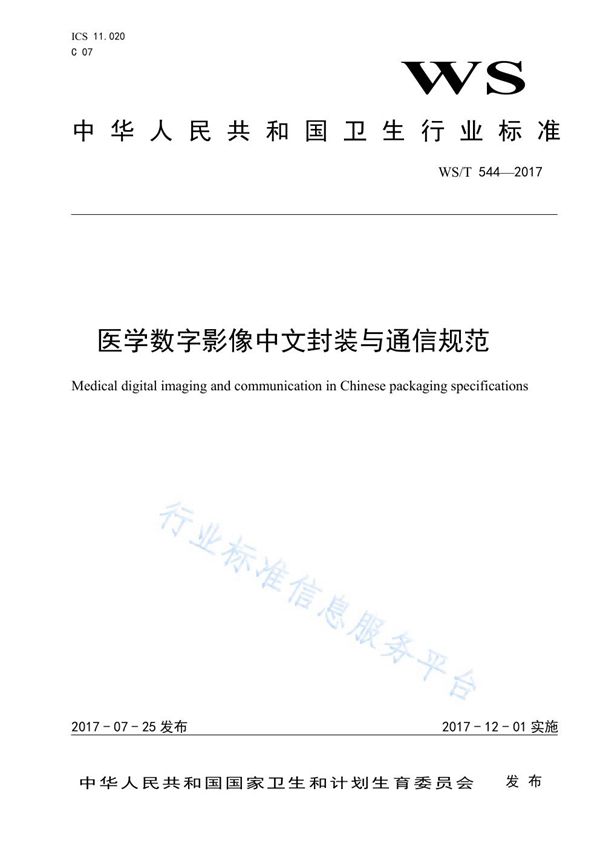 ICS 11.020
C 07

WS

中华人民共和国卫生行业标准

WS/T 544—2017

医学数字影像中文封装与通信规范

Medical digital imaging and communication in Chinese packaging specifications

行业标准信息服务平台

2017 - 07 - 25 发布

2017 - 12 - 01 实施

中华人民共和国国家卫生和计划生育委员会 发布